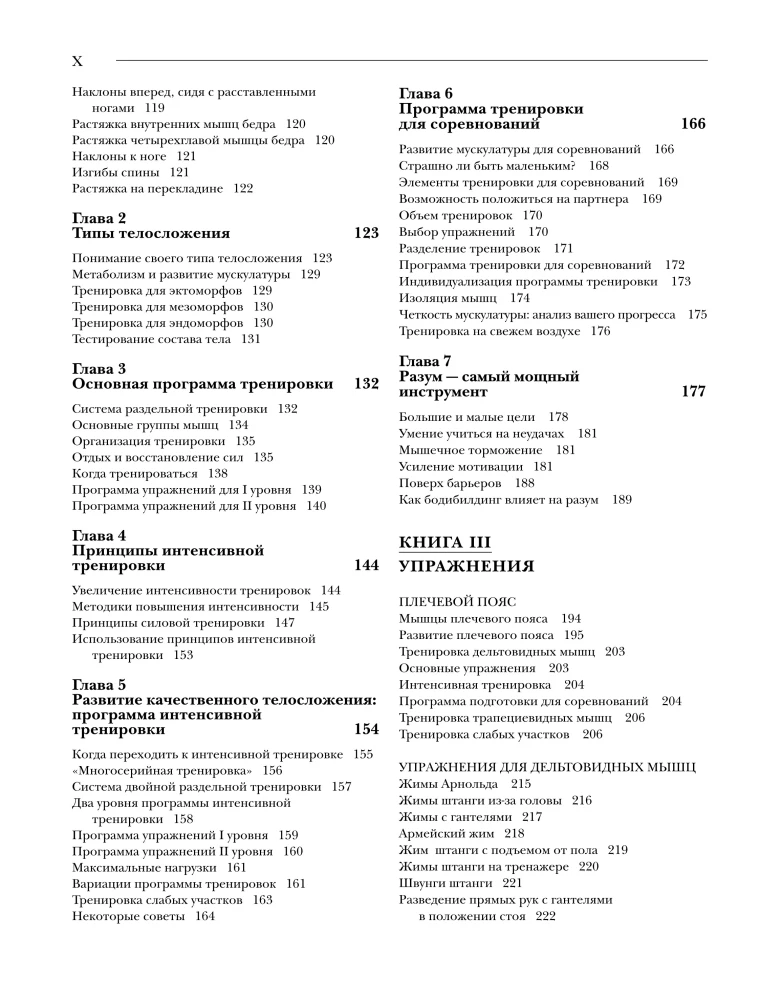 X

Наклоны вперед, сидя с расставленными ногами 119
Растяжка внутренних мышц бедра 120
Растяжка четырехглавой мышцы бедра 120
Наклоны к ноге 121
Изгибы спины 121
Растяжка на перекладине 122

Глава 2
Типы телосложения 123

Понимание своего типа телосложения 123
Метаболизм и развитие мускулатуры 129
Тренировка для эктоморфов 129
Тренировка для мезоморфов 130
Тренировка для эндоморфов 130
Тестирование состава тела 131

Глава 3
Основная программа тренировки 132

Система раздельной тренировки 132
Основные группы мышц 134
Организация тренировки 135
Отдых и восстановление сил 135
Когда тренироваться 138
Программа упражнений для I уровня 139
Программа упражнений для II уровня 140

Глава 4
Принципы интенсивной тренировки 144

Увеличение интенсивности тренировок 144
Методики повышения интенсивности 145
Принципы силовой тренировки 147
Использование принципов интенсивной тренировки 153

Глава 5
Развитие качественного телосложения: программа интенсивной тренировки 154

Когда переходить к интенсивной тренировке 155
«Многосерийная тренировка» 156
Система двойной раздельной тренировки 157
Два уровня программы интенсивной тренировки 158
Программа упражнений I уровня 159
Программа упражнений II уровня 160
Максимальные нагрузки 161
Вариации программы тренировок 161
Тренировка слабых участков 163
Некоторые советы 164

Глава 6
Программа тренировки для соревнований 166

Развитие мускулатуры для соревнований 166
Страшно ли быть маленьким? 168
Элементы тренировки для соревнований 169
Возможность положиться на партнера 169
Объем тренировок 170
Выбор упражнений 170
Разделение тренировок 171
Программа тренировки для соревнований 172
Индивидуализация программы тренировки 173
Изоляция мышц 174
Четкость мускулатуры: анализ вашего прогресса 175
Тренировка на свежем воздухе 176

Глава 7
Разум — самый мощный инструмент 177

Большие и малые цели 178
Умение учиться на неудачах 181
Мышечное торможение 181
Усиление мотивации 181
Поверх барьеров 188
Как бодибилдинг влияет на разум 189

КНИГА III
УПРАЖНЕНИЯ

ПЛЕЧЕВОЙ ПОЯС
Мышцы плечевого пояса 194
Развитие плечевого пояса 195
Тренировка дельтовидных мышц 203
Основные упражнения 203
Интенсивная тренировка 204
Программа подготовки для соревнований 204
Тренировка трапециевидных мышц 206
Тренировка слабых участков 206

УПРАЖНЕНИЯ ДЛЯ ДЕЛЬТОВИДНЫХ МЫШЦ
Жимы Арнольда 215
Жимы штанги из-за головы 216
Жимы с гантелями 217
Армейский жим 218
Жим штанги с подъемом от пола 219
Жимы штанги на тренажере 220
Швунги штанги 221
Разведение прямых рук с гантелями в положении стоя 222